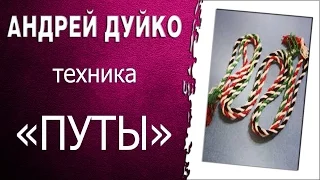 АНДРЕЙ ДУЙКО

техника

«ПУТЫ»